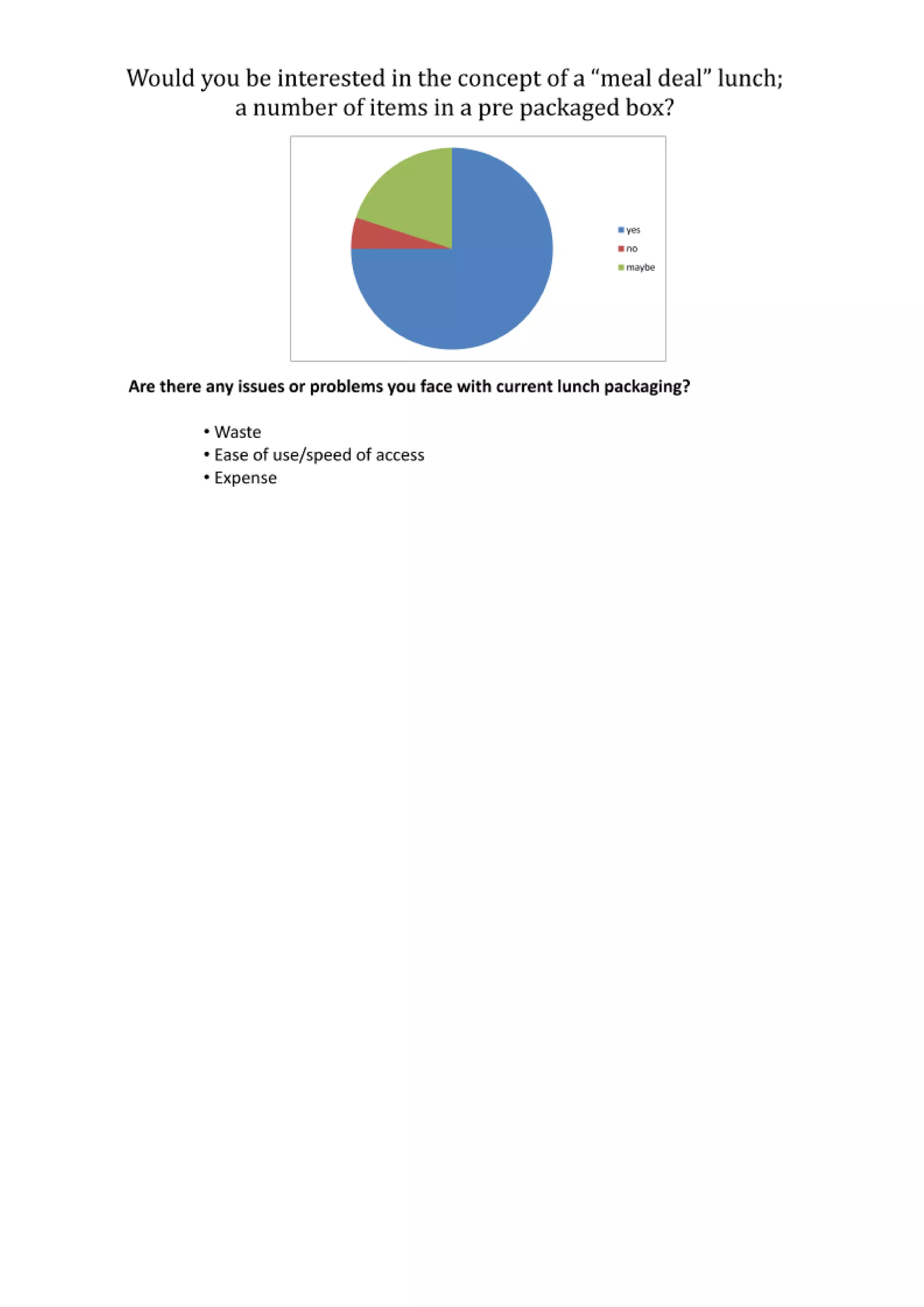 Would you be interested in the concept of a “meal deal” lunch; a number of items in a pre packaged box?

yes
no
maybe

Are there any issues or problems you face with current lunch packaging?

• Waste
• Ease of use/speed of access
• Expense